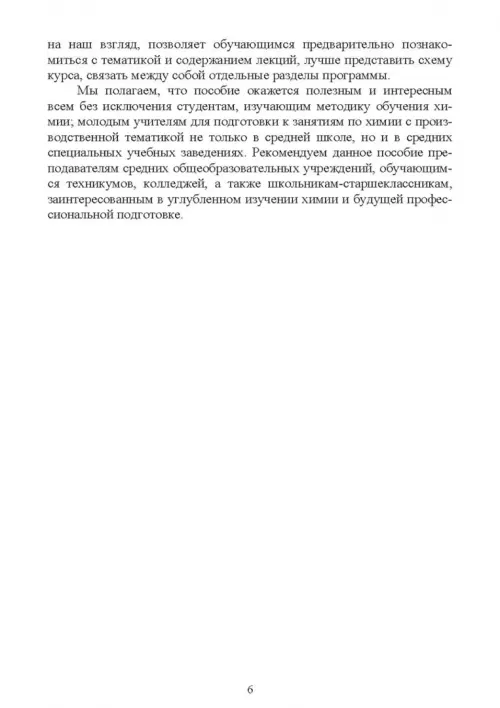 на наш взгляд, позволяет обучающимся предварительно познакомиться с тематикой и содержанием лекций, лучше представить схему курса, связать между собой отдельные разделы программы.

Мы полагаем, что пособие окажется полезным и интересным всем без исключения студентам, изучающим методику обучения химии; молодым учителям для подготовки к занятиям по химии с производственной тематикой не только в средней школе, но и в средних специальных учебных заведениях. Рекомендуем данное пособие преподавателям средних общеобразовательных учреждений, обучающимся техникумов, колледжей, а также школьникам-старшеклассникам, заинтересованным в углубленном изучении химии и будущей профессиональной подготовке.

6